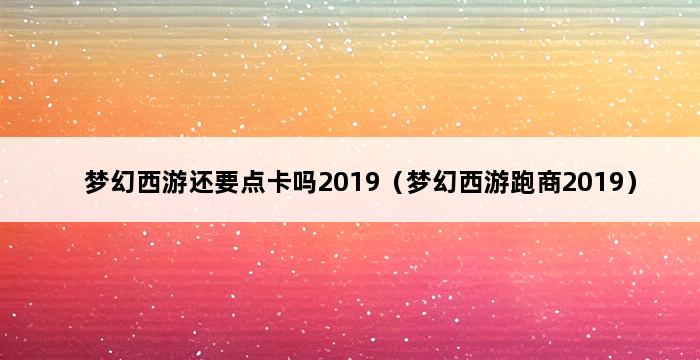 梦幻西游还要点卡吗2019（梦幻西游跑商2019）